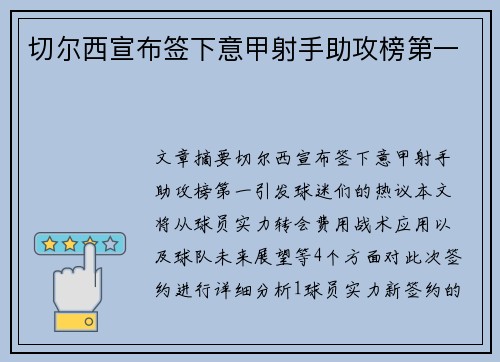 切尔西宣布签下意甲射手助攻榜第一

文章摘要切尔西宣布签下意甲射手助攻榜第一引发球迷们的热议本文将从球员实力转会费用战术应用以及球队未来展望等4个方面对此次签约进行详细分析1球员实力新签约的